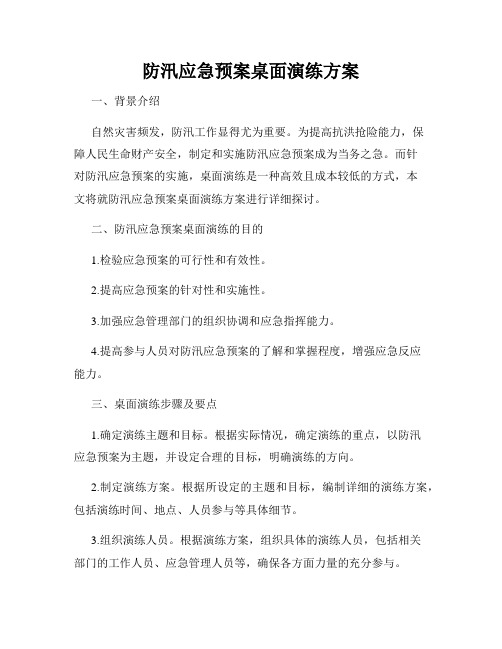 防汛应急预案桌面演练方案

一、背景介绍

自然灾害频发，防汛工作显得尤为重要。为提高抗洪抢险能力，保障人民生命财产安全，制定和实施防汛应急预案成为当务之急。而针对防汛应急预案的实施，桌面演练是一种高效且成本较低的方式，本文将就防汛应急预案桌面演练方案进行详细探讨。

二、防汛应急预案桌面演练的目的

1.检验应急预案的可行性和有效性。

2.提高应急预案的针对性和实施性。

3.加强应急管理部门的组织协调和应急指挥能力。

4.提高参与人员对防汛应急预案的了解和掌握程度，增强应急反应能力。

三、桌面演练步骤及要点

1.确定演练主题和目标。根据实际情况，确定演练的重点，以防汛应急预案为主题，并设定合理的目标，明确演练的方向。

2.制定演练方案。根据所设定的主题和目标，编制详细的演练方案，包括演练时间、地点、人员参与等具体细节。

3.组织演练人员。根据演练方案，组织具体的演练人员，包括相关部门的工作人员、应急管理人员等，确保各方面力量的充分参与。